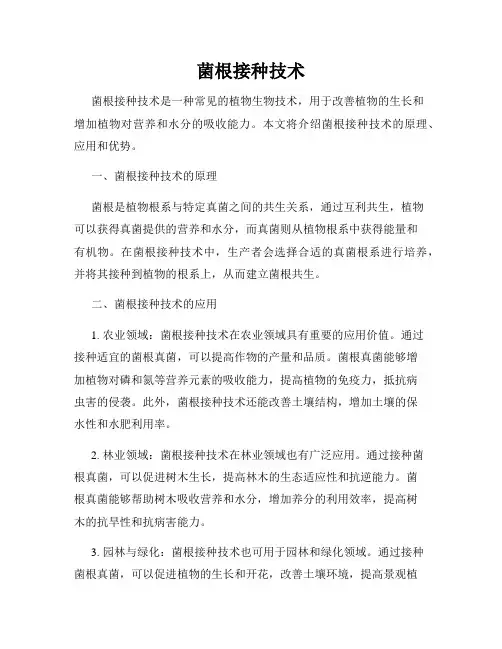 菌根接种技术

菌根接种技术是一种常见的植物生物技术，用于改善植物的生长和增加植物对营养和水分的吸收能力。本文将介绍菌根接种技术的原理、应用和优势。

一、菌根接种技术的原理

菌根是植物根系与特定真菌之间的共生关系，通过互利共生，植物可以获得真菌提供的营养和水分，而真菌则从植物根系中获得能量和有机物。在菌根接种技术中，生产者会选择合适的真菌根系进行培养，并将其接种到植物的根系上，从而建立菌根共生。

二、菌根接种技术的应用

1. 农业领域：菌根接种技术在农业领域具有重要的应用价值。通过接种适宜的菌根真菌，可以提高作物的产量和品质。菌根真菌能够增加植物对磷和氮等营养元素的吸收能力，提高植物的免疫力，抵抗病虫害的侵袭。此外，菌根接种技术还能改善土壤结构，增加土壤的保水性和水肥利用率。

2. 林业领域：菌根接种技术在林业领域也有广泛应用。通过接种菌根真菌，可以促进树木生长，提高林木的生态适应性和抗逆能力。菌根真菌能够帮助树木吸收营养和水分，增加养分的利用效率，提高树木的抗旱性和抗病害能力。

3. 园林与绿化：菌根接种技术也可用于园林和绿化领域。通过接种菌根真菌，可以促进植物的生长和开花，改善土壤环境，提高景观植